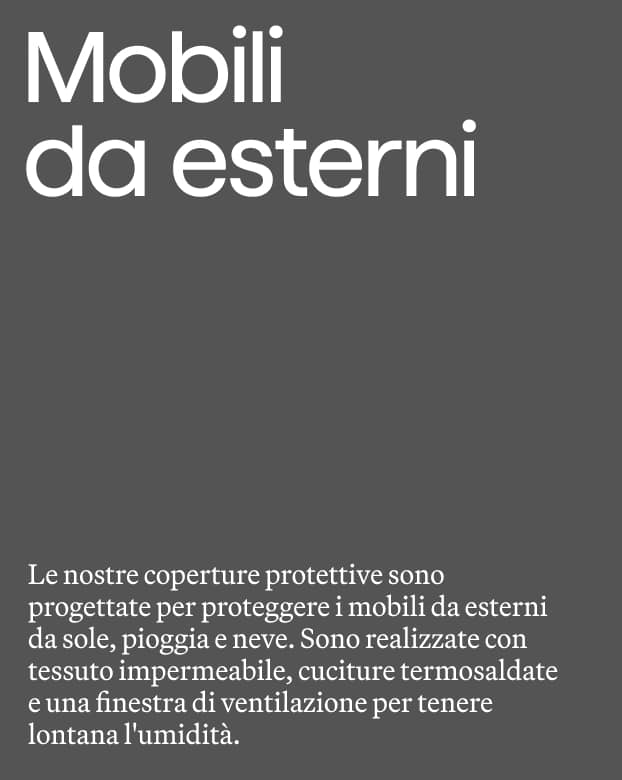 Mobili
da esterni

Le nostre coperture protettive sono progettate per proteggere i mobili da esterni da sole, pioggia e neve. Sono realizzate con tessuto impermeabile, cuciture termosaldate e una finestra di ventilazione per tenere lontana l'umidità.